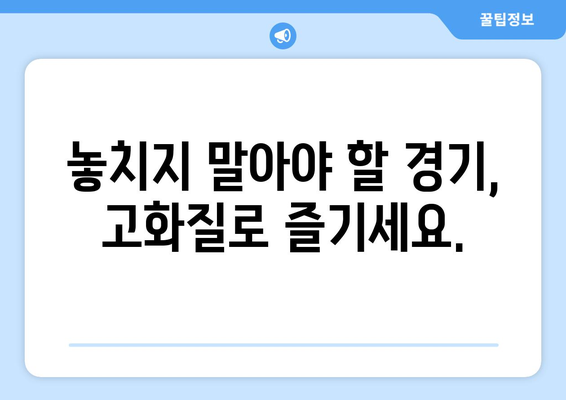 꿀팁정보

놓치지 말아야 할 경기, 고화질로 즐기세요.